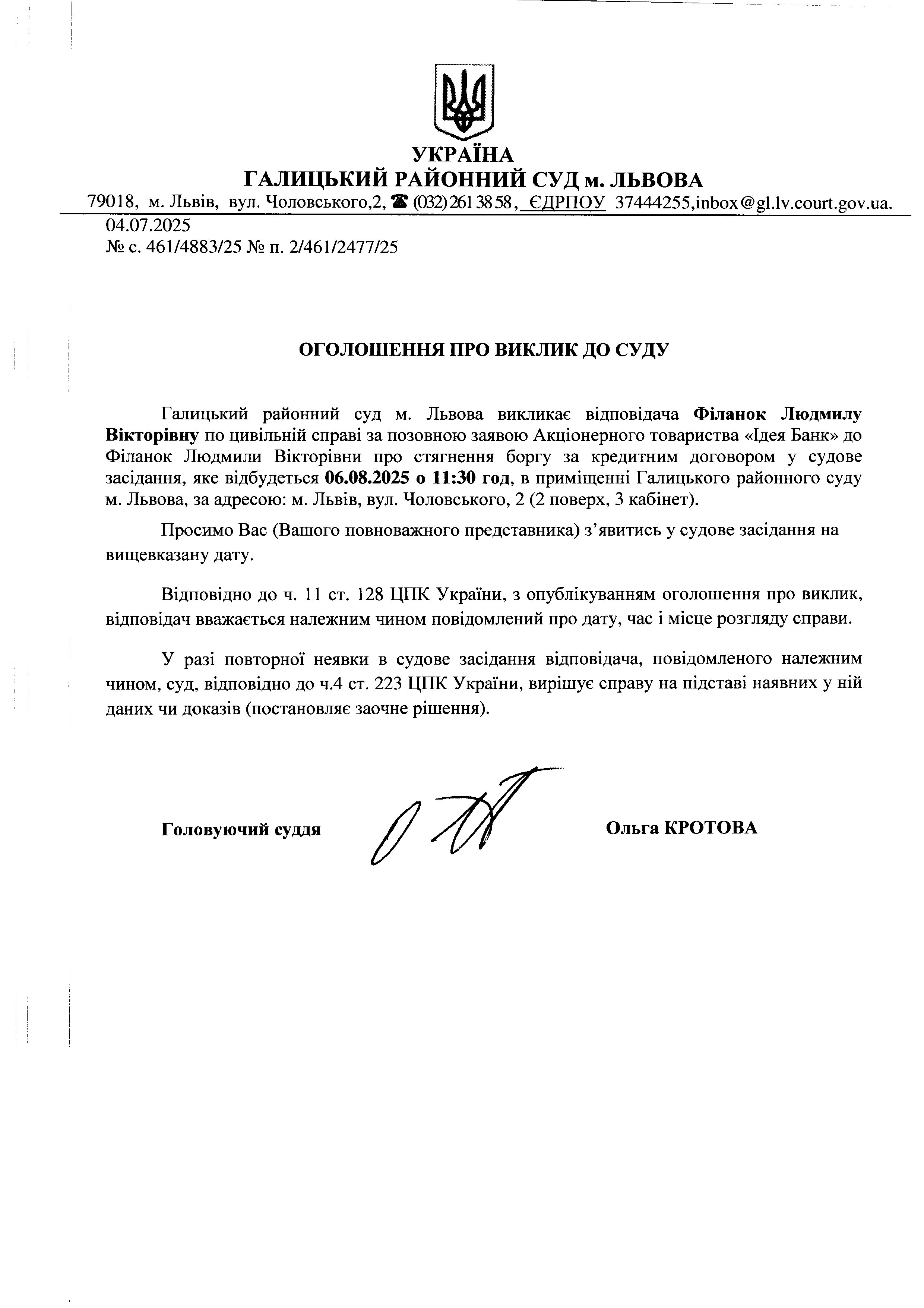 УКРАЇНА
ГАЛИЦЬКИЙ РАЙОННИЙ СУД м. ЛЬВОВА
79018, м. Львів, вул. Чоловського,2, ☎ (032) 261 38 58, ЄДРПОУ 37444255,inbox@gl.lv.court.gov.ua.
04.07.2025
№ с. 461/4883/25 № п. 2/461/2477/25

ОГОЛОШЕННЯ ПРО ВИКЛИК ДО СУДУ

Галицький районний суд м. Львова викликає відповідача Філанок Людмилу Вікторівну по цивільній справі за позовною заявою Акціонерного товариства «Ідея Банк» до Філанок Людмили Вікторівни про стягнення боргу за кредитним договором у судове засідання, яке відбудеться 06.08.2025 о 11:30 год, в приміщенні Галицького районного суду м. Львова, за адресою: м. Львів, вул. Чоловського, 2 (2 поверх, 3 кабінет).

Просимо Вас (Вашого повноважного представника) з’явитись у судове засідання на вищевказану дату.

Відповідно до ч. 11 ст. 128 ЦПК України, з опублікуванням оголошення про виклик, відповідач вважається належним чином повідомлений про дату, час і місце розгляду справи.

У разі повторної неявки в судове засідання відповідача, повідомленого належним чином, суд, відповідно до ч.4 ст. 223 ЦПК України, вирішує справу на підставі наявних у ній даних чи доказів (постановляє заочне рішення).

Головуючий суддя Ольга КРОТОВА